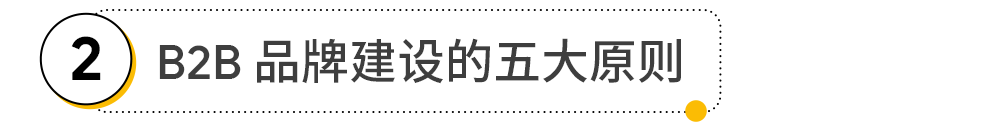 2

B2B 品牌建设的五大原则